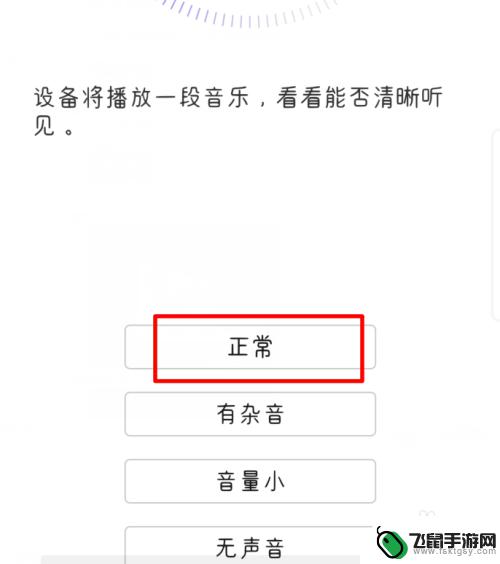 设备将播放一段音乐，看看能否清晰听见。

正常

有杂音

音量小

无声音

飞鼠手游网
www.fsktgsy.com